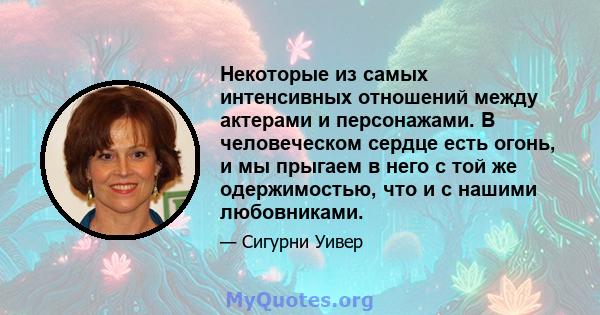 Некоторые из самых интенсивных отношений между актерами и персонажами. В человеческом сердце есть огонь, и мы прыгаем в него с той же одержимостью, что и с нашими любовниками.

— Сигурни Уивер

MyQuotes.org